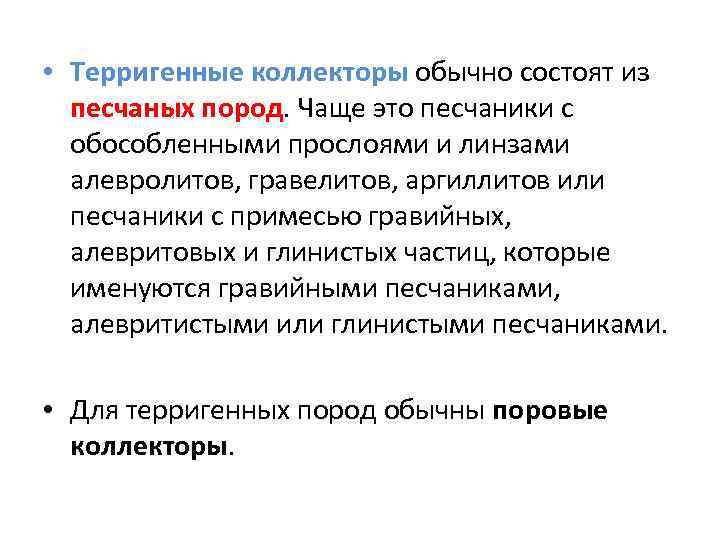 • Терригенные коллекторы обычно состоят из песчаных пород. Чаще это песчаники с обособленными прослоями и линзами алевролитов, гравелитов, аргиллитов или песчаники с примесью гравийных, алевритовых и глинистых частиц, которые именуются гравийными песчаниками, алевритистыми или глинистыми песчаниками.

• Для терригенных пород обычны поровые коллекторы.